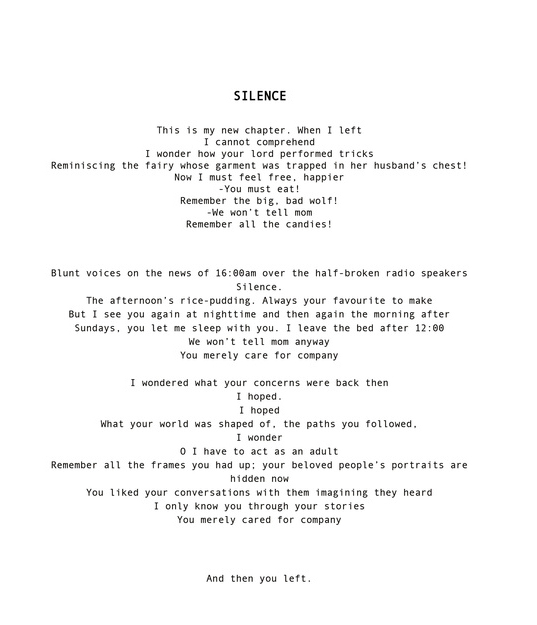 SILENCE

This is my new chapter. When I left
I cannot comprehend
I wonder how your lord performed tricks
Reminiscing the fairy whose garment was trapped in her husband's chest!
Now I must feel free, happier
-You must eat!
Remember the big, bad wolf!
-We won't tell mom
Remember all the candies!

Blunt voices on the news of 16:00am over the half-broken radio speakers
Silence.
The afternoon's rice-pudding. Always your favourite to make
But I see you again at nighttime and then again the morning after
Sundays, you let me sleep with you. I leave the bed after 12:00
We won't tell mom anyway
You merely care for company

I wondered what your concerns were back then
I hoped.
I hoped
What your world was shaped of, the paths you followed,
I wonder
O I have to act as an adult
Remember all the frames you had up; your beloved people's portraits are hidden now
You liked your conversations with them imagining they heard
I only know you through your stories
You merely cared for company

And then you left.